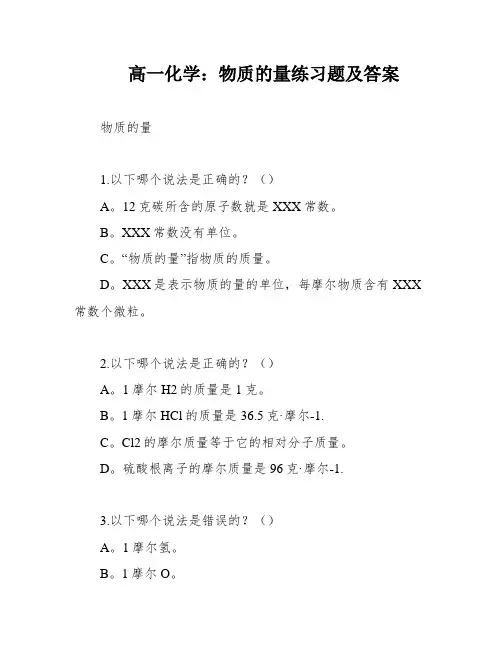 高一化学：物质的量练习题及答案

物质的量

1.以下哪个说法是正确的？（）

A。12 克碳所含的原子数就是 XXX 常数。

B。XXX 常数没有单位。

C。“物质的量”指物质的质量。

D。XXX 是表示物质的量的单位，每摩尔物质含有 XXX 常数个微粒。

2.以下哪个说法是正确的？（）

A。1 摩尔 H2 的质量是 1 克。

B。1 摩尔 HCl 的质量是 36.5 克·摩尔-1.

C。Cl2 的摩尔质量等于它的相对分子质量。

D。硫酸根离子的摩尔质量是 96 克·摩尔-1.

3.以下哪个说法是错误的？（）

A。1 摩尔氢。

B。1 摩尔 O。